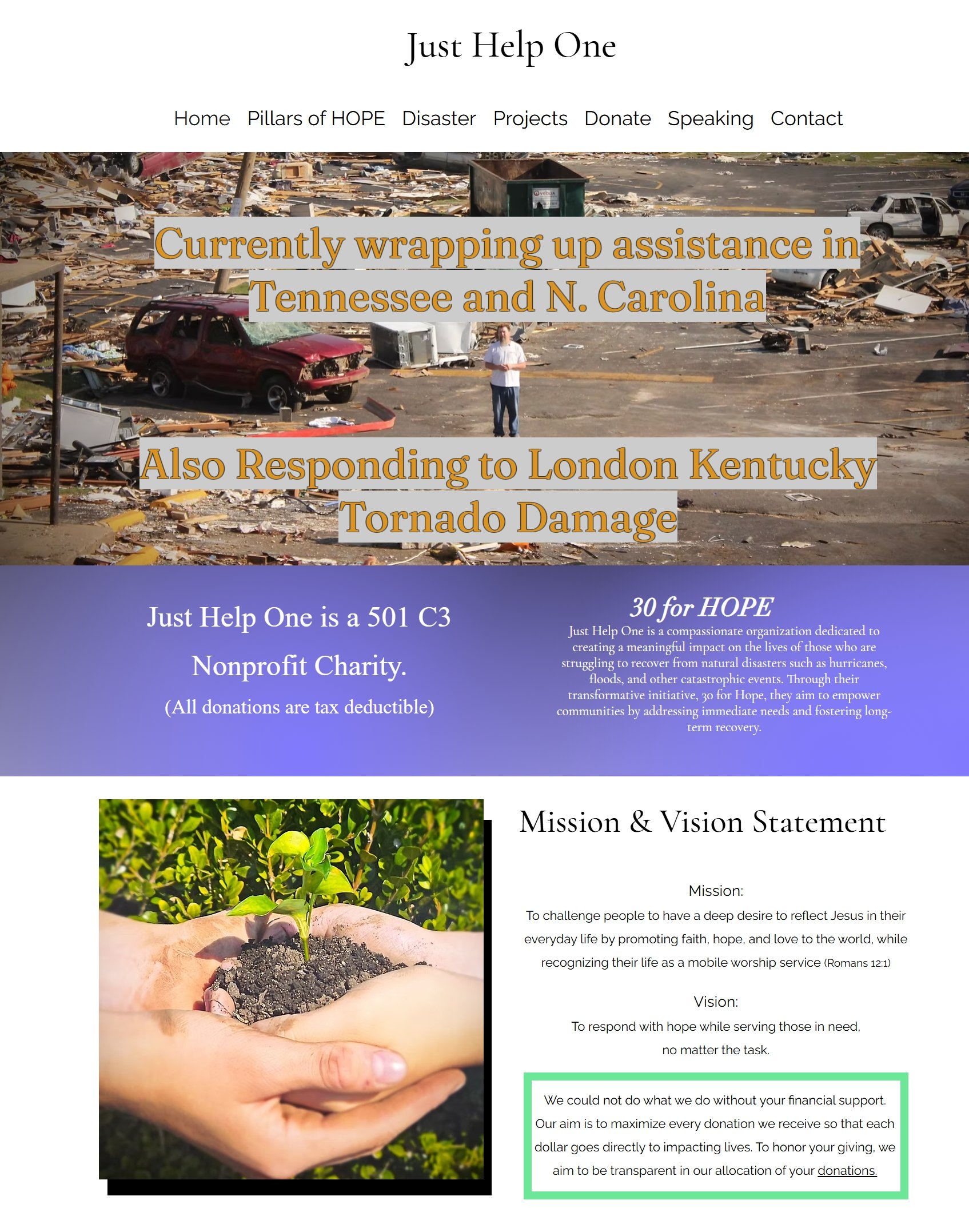 Just Help One

Home Pillars of HOPE Disaster Projects Donate Speaking Contact

Currently wrapping up assistance in Tennessee and N. Carolina

Also Responding to London Kentucky Tornado Damage

Just Help One is a 501 C3 Nonprofit Charity.

(All donations are tax deductible)

30 for HOPE

Just Help One is a compassionate organization dedicated to creating a meaningful impact on the lives of those who are struggling to recover from natural disasters such as hurricanes, floods, and other catastrophic events. Through their transformative initiative, 30 for Hope, they aim to empower communities by addressing immediate needs and fostering long-term recovery.

Mission & Vision Statement

Mission:

To challenge people to have a deep desire to reflect Jesus in their everyday life by promoting faith, hope, and love to the world, while recognizing their life as a mobile worship service (Romans 12:1)

Vision:

To respond with hope while serving those in need, no matter the task.

We could not do what we do without your financial support. Our aim is to maximize every donation we receive so that each dollar goes directly to impacting lives. To honor your giving, we aim to be transparent in our allocation of your donations.